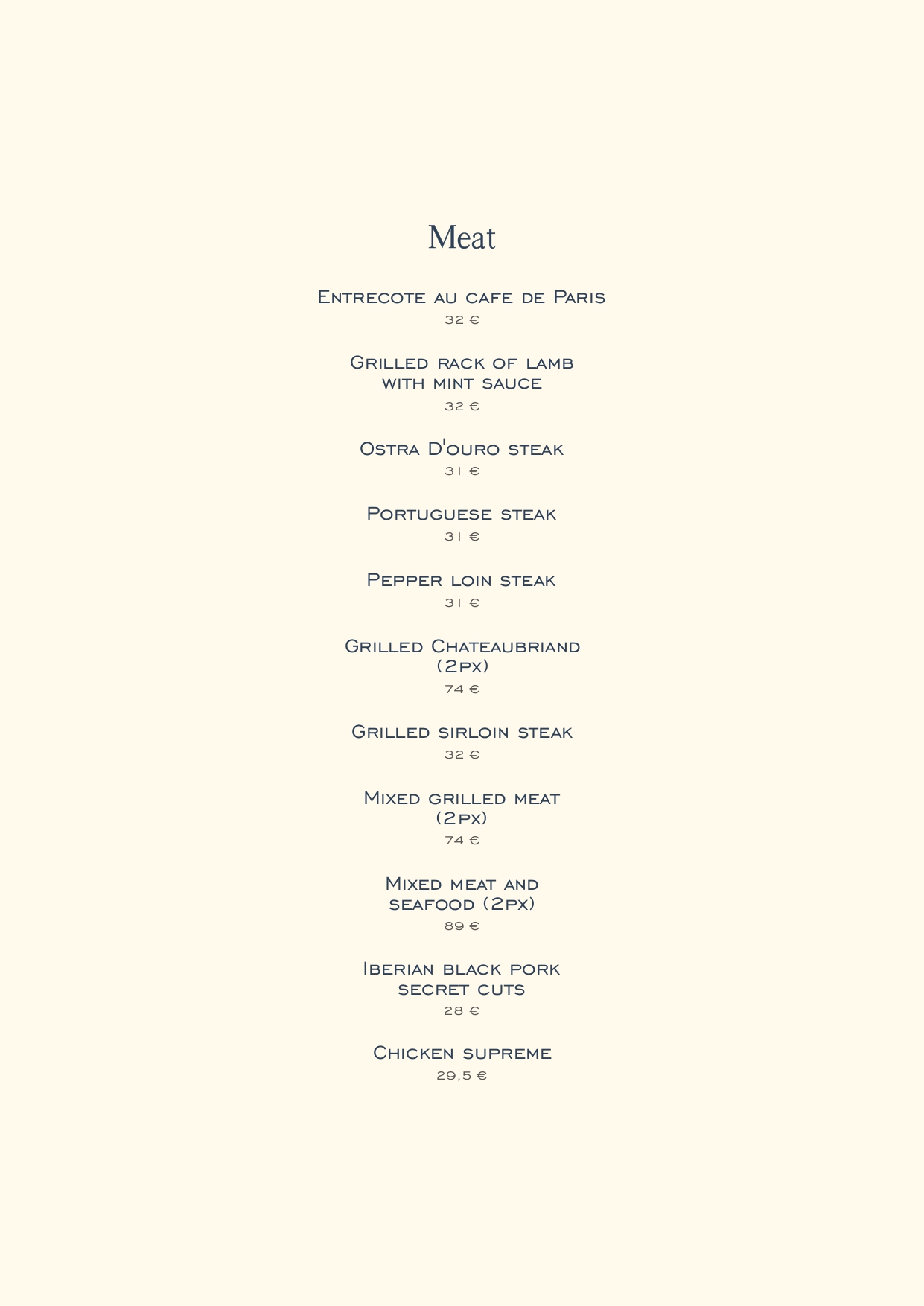 Meat

Entrecote au cafe de Paris
32 €

Grilled rack of lamb with mint sauce
32 €

Ostra D'ouro steak
31 €

Portuguese steak
31 €

Pepper loin steak
31 €

Grilled Chateaubriand (2px)
74 €

Grilled sirloin steak
32 €

Mixed grilled meat (2px)
74 €

Mixed meat and seafood (2px)
89 €

Iberian black pork secret cuts
28 €

Chicken supreme
29,5 €